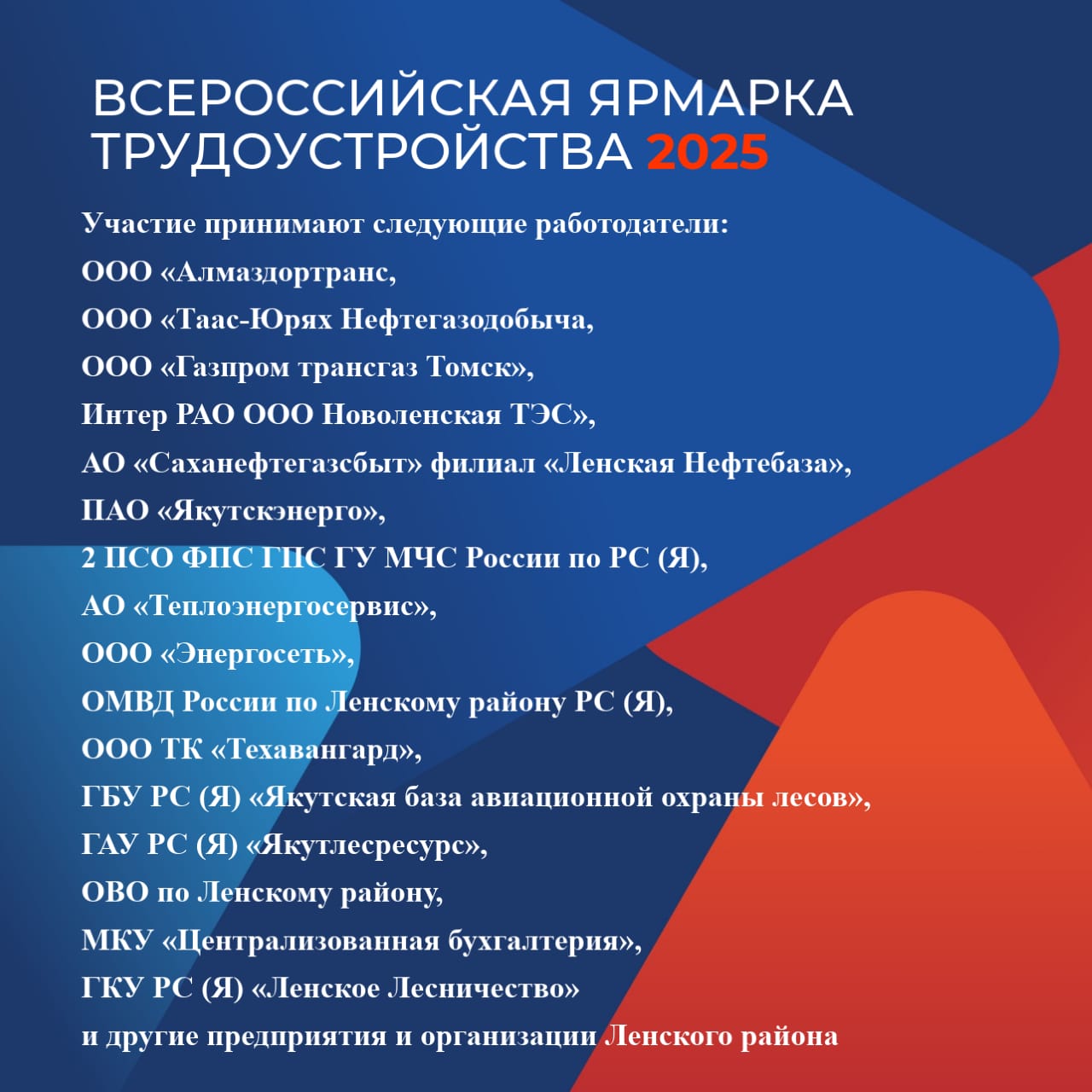 ВСЕРОССИЙСКАЯ ЯРМАРКА ТРУДОУСТРОЙСТВА 2025

Участие принимают следующие работодатели:
ООО «Алмаздортранс,
ООО «Таас-Юрях Нефтегазодобыча,
ООО «Газпром трансгаз Томск»,
Интер РАО ООО Новоленская ТЭС»,
АО «Саханефтегазсбыт» филиал «Ленская Нефтебаза»,
ПАО «Якутскэнерго»,
2 ПСО ФПС ГПС ГУ МЧС России по РС (Я),
АО «Теплоэнергосервис»,
ООО «Энергосеть»,
ОМВД России по Ленскому району РС (Я),
ООО ТК «Техавангард»,
ГБУ РС (Я) «Якутская база авиационной охраны лесов»,
ГАУ РС (Я) «Якутлесресурс»,
ОВО по Ленскому району,
МКУ «Централизованная бухгалтерия»,
ГКУ РС (Я) «Ленское Лесничество»
и другие предприятия и организации Ленского района